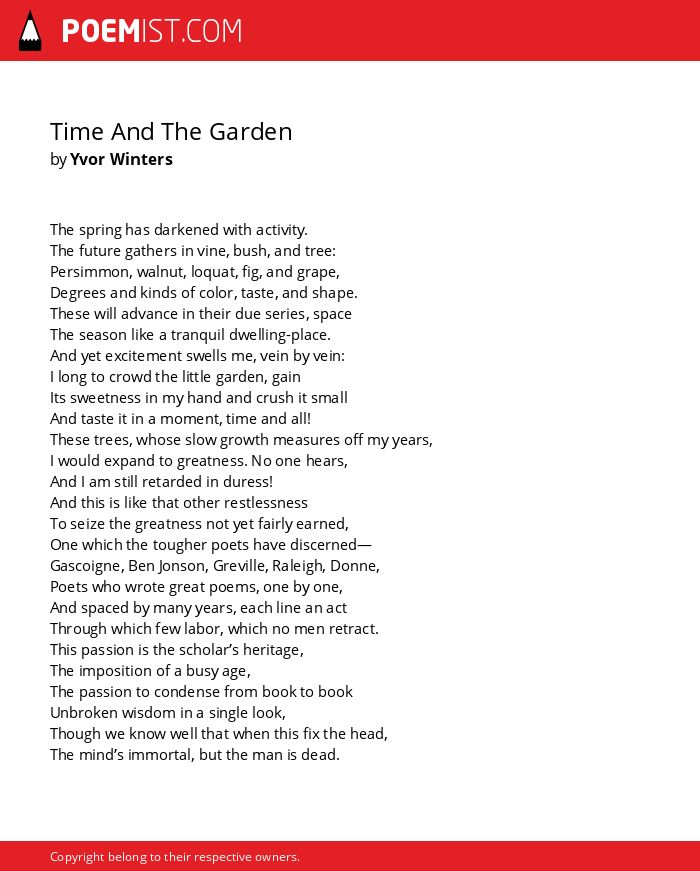 POEMIST.COM

Time And The Garden
by Yvor Winters

The spring has darkened with activity.
The future gathers in vine, bush, and tree:
Persimmon, walnut, loquat, fig, and grape,
Degrees and kinds of color, taste, and shape.
These will advance in their due series, space
The season like a tranquil dwelling-place.
And yet excitement swells me, vein by vein:
I long to crowd the little garden, gain
Its sweetness in my hand and crush it small
And taste it in a moment, time and all!
These trees, whose slow growth measures off my years,
I would expand to greatness. No one hears,
And I am still retarded in duress!
And this is like that other restlessness
To seize the greatness not yet fairly earned,
One which the tougher poets have discerned—
Gascoigne, Ben Jonson, Greville, Raleigh, Donne,
Poets who wrote great poems, one by one,
And spaced by many years, each line an act
Through which few labor, which no men retract.
This passion is the scholar's heritage,
The imposition of a busy age,
The passion to condense from book to book
Unbroken wisdom in a single look,
Though we know well that when this fix the head,
The mind's immortal, but the man is dead.

Copyright belong to their respective owners.